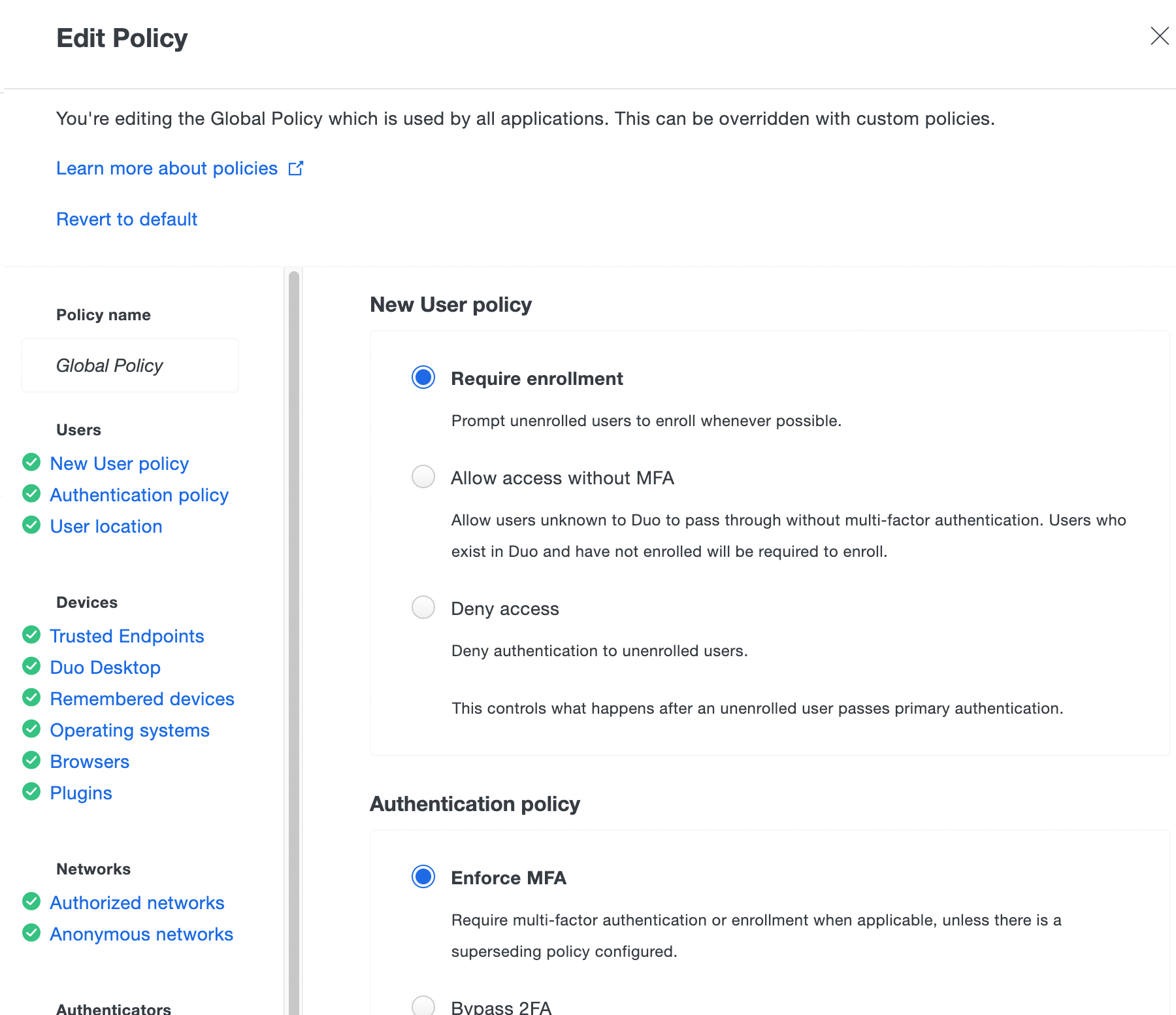 Edit Policy

You're editing the Global Policy which is used by all applications. This can be overridden with custom policies.

Learn more about policies

Revert to default

Policy name

Global Policy

Users

New User policy

Authentication policy

User location

Devices

Trusted Endpoints

Duo Desktop

Remembered devices

Operating systems

Browsers

Plugins

Networks

Authorized networks

Anonymous networks

Authenticators

New User policy

Require enrollment

Prompt unenrolled users to enroll whenever possible.

Allow access without MFA

Allow users unknown to Duo to pass through without multi-factor authentication. Users who exist in Duo and have not enrolled will be required to enroll.

Deny access

Deny authentication to unenrolled users.

This controls what happens after an unenrolled user passes primary authentication.

Authentication policy

Enforce MFA

Require multi-factor authentication or enrollment when applicable, unless there is a superseding policy configured.

Bypass 2FA